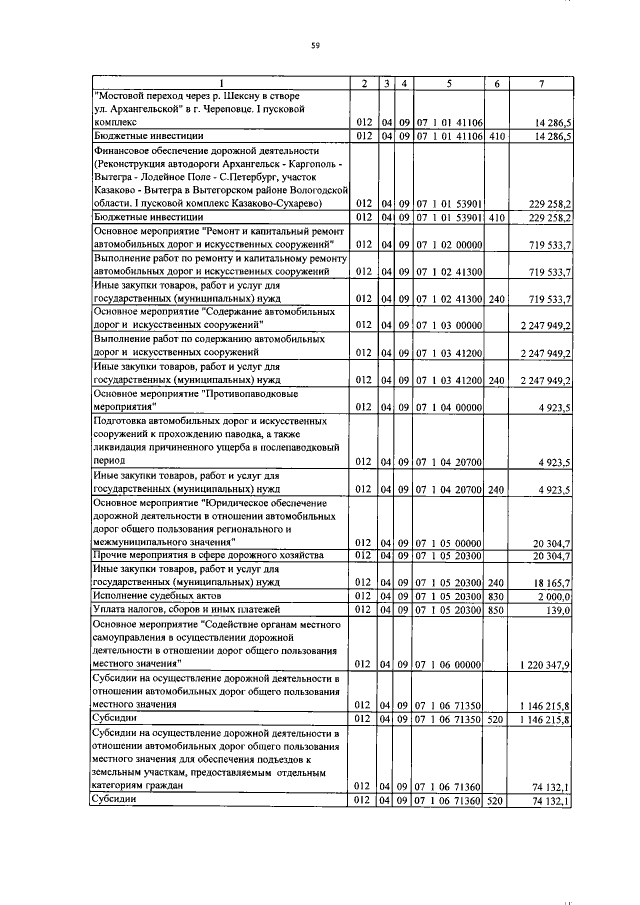 59

| 1 | 2 | 3 | 4 | 5 | 6 | 7 |
|---|---|---|---|---|---|---|
| "Мостовой переход через р. Шексну в створе ул. Архангельской" в г. Череповце. I пусковой комплекс | 012 | 04 | 09 | 07 1 01 41106 | | 14 286,5 |
| Бюджетные инвестиции | 012 | 04 | 09 | 07 1 01 41106 | 410 | 14 286,5 |
| Финансовое обеспечение дорожной деятельности (Реконструкция автодороги Архангельск - Каргополь - Вытегра - Лодейное Поле - С.Петербург, участок Казаково - Вытегра в Вытегорском районе Вологодской области. I пусковой комплекс Казаково-Сухарево) | 012 | 04 | 09 | 07 1 01 53901 | | 229 258,2 |
| Бюджетные инвестиции | 012 | 04 | 09 | 07 1 01 53901 | 410 | 229 258,2 |
| Основное мероприятие "Ремонт и капитальный ремонт автомобильных дорог и искусственных сооружений" | 012 | 04 | 09 | 07 1 02 00000 | | 719 533,7 |
| Выполнение работ по ремонту и капитальному ремонту автомобильных дорог и искусственных сооружений | 012 | 04 | 09 | 07 1 02 41300 | | 719 533,7 |
| Иные закупки товаров, работ и услуг для государственных (муниципальных) нужд | 012 | 04 | 09 | 07 1 02 41300 | 240 | 719 533,7 |
| Основное мероприятие "Содержание автомобильных дорог и искусственных сооружений" | 012 | 04 | 09 | 07 1 03 00000 | | 2 247 949,2 |
| Выполнение работ по содержанию автомобильных дорог и искусственных сооружений | 012 | 04 | 09 | 07 1 03 41200 | | 2 247 949,2 |
| Иные закупки товаров, работ и услуг для государственных (муниципальных) нужд | 012 | 04 | 09 | 07 1 03 41200 | 240 | 2 247 949,2 |
| Основное мероприятие "Противопаводковые мероприятия" | 012 | 04 | 09 | 07 1 04 00000 | | 4 923,5 |
| Подготовка автомобильных дорог и искусственных сооружений к прохождению паводка, а также ликвидация причиненного ущерба в послепаводковый период | 012 | 04 | 09 | 07 1 04 20700 | | 4 923,5 |
| Иные закупки товаров, работ и услуг для государственных (муниципальных) нужд | 012 | 04 | 09 | 07 1 04 20700 | 240 | 4 923,5 |
| Основное мероприятие "Юридическое обеспечение дорожной деятельности в отношении автомобильных дорог общего пользования регионального и межмуниципального значения" | 012 | 04 | 09 | 07 1 05 00000 | | 20 304,7 |
| Прочие мероприятия в сфере дорожного хозяйства | 012 | 04 | 09 | 07 1 05 20300 | | 20 304,7 |
| Иные закупки товаров, работ и услуг для государственных (муниципальных) нужд | 012 | 04 | 09 | 07 1 05 20300 | 240 | 18 165,7 |
| Исполнение судебных актов | 012 | 04 | 09 | 07 1 05 20300 | 830 | 2 000,0 |
| Уплата налогов, сборов и иных платежей | 012 | 04 | 09 | 07 1 05 20300 | 850 | 139,0 |
| Основное мероприятие "Содействие органам местного самоуправления в осуществлении дорожной деятельности в отношении дорог общего пользования местного значения" | 012 | 04 | 09 | 07 1 06 00000 | | 1 220 347,9 |
| Субсидии на осуществление дорожной деятельности в отношении автомобильных дорог общего пользования местного значения | 012 | 04 | 09 | 07 1 06 71350 | | 1 146 215,8 |
| Субсидии | 012 | 04 | 09 | 07 1 06 71350 | 520 | 1 146 215,8 |
| Субсидии на осуществление дорожной деятельности в отношении автомобильных дорог общего пользования местного значения для обеспечения подъездов к земельным участкам, предоставляемым отдельным категориям граждан | 012 | 04 | 09 | 07 1 06 71360 | | 74 132,1 |
| Субсидии | 012 | 04 | 09 | 07 1 06 71360 | 520 | 74 132,1 |